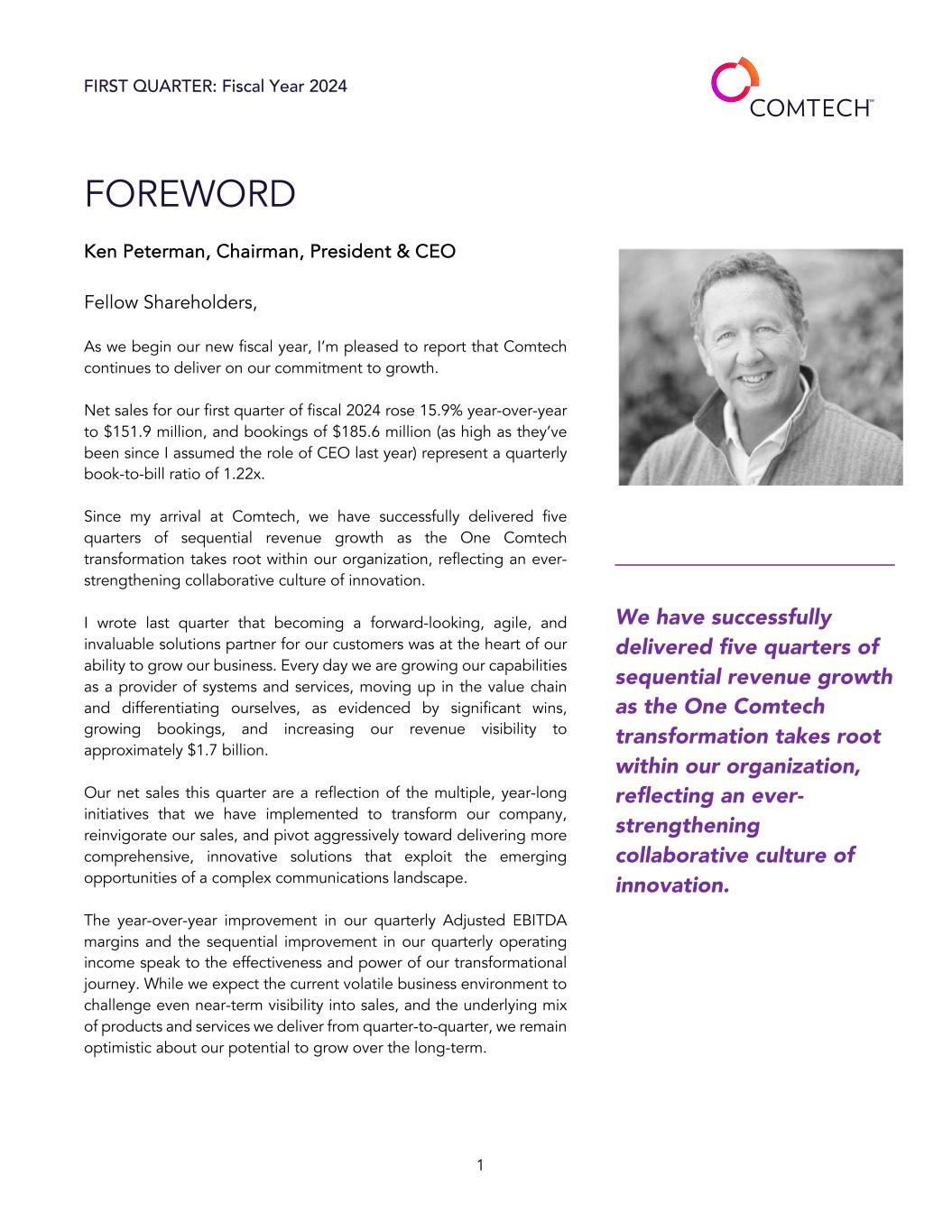 FIRST QUARTER: Fiscal Year 2024

COMTECH™

FOREWORD

Ken Peterman, Chairman, President & CEO

Fellow Shareholders,

As we begin our new fiscal year, I'm pleased to report that Comtech continues to deliver on our commitment to growth.

Net sales for our first quarter of fiscal 2024 rose 15.9% year-over-year to \$151.9 million, and bookings of \$185.6 million (as high as they've been since I assumed the role of CEO last year) represent a quarterly book-to-bill ratio of 1.22x.

Since my arrival at Comtech, we have successfully delivered five quarters of sequential revenue growth as the One Comtech transformation takes root within our organization, reflecting an ever-strengthening collaborative culture of innovation.

I wrote last quarter that becoming a forward-looking, agile, and invaluable solutions partner for our customers was at the heart of our ability to grow our business. Every day we are growing our capabilities as a provider of systems and services, moving up in the value chain and differentiating ourselves, as evidenced by significant wins, growing bookings, and increasing our revenue visibility to approximately \$1.7 billion.

Our net sales this quarter are a reflection of the multiple, year-long initiatives that we have implemented to transform our company, reinvigorate our sales, and pivot aggressively toward delivering more comprehensive, innovative solutions that exploit the emerging opportunities of a complex communications landscape.

The year-over-year improvement in our quarterly Adjusted EBITDA margins and the sequential improvement in our quarterly operating income speak to the effectiveness and power of our transformational journey. While we expect the current volatile business environment to challenge even near-term visibility into sales, and the underlying mix of products and services we deliver from quarter-to-quarter, we remain optimistic about our potential to grow over the long-term.

We have successfully delivered five quarters of sequential revenue growth as the One Comtech transformation takes root within our organization, reflecting an ever-strengthening collaborative culture of innovation.

1